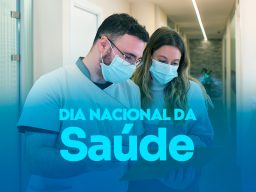 DIA NACIONAL DA
Saúde